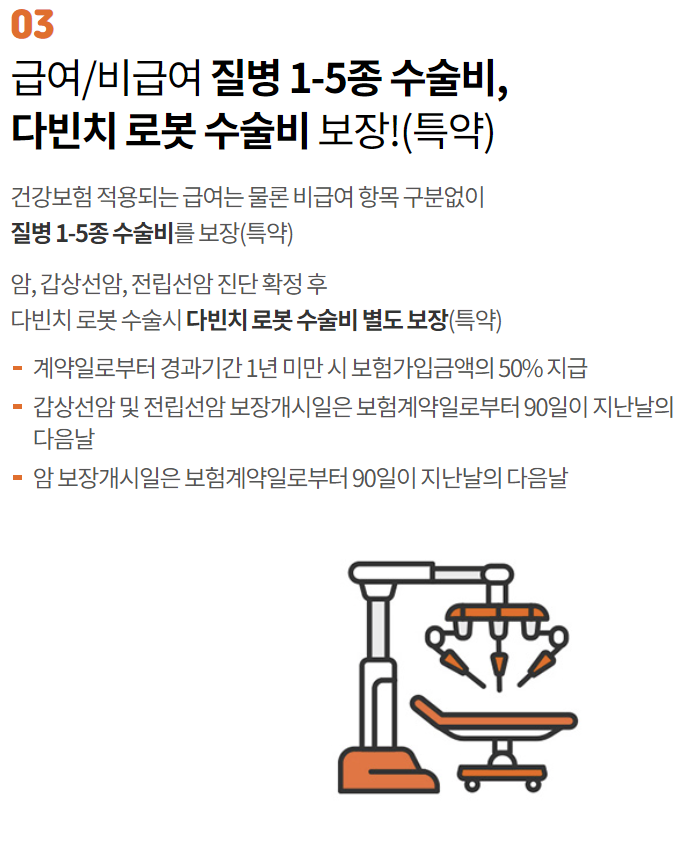 03

급여/비급여 질병 1-5종 수술비,
다빈치 로봇 수술비 보장!(특약)

건강보험 적용되는 급여는 물론 비급여 항목 구분없이 질병 1-5종 수술비를 보장(특약)

암, 갑상선암, 전립선암 진단 확정 후 다빈치 로봇 수술시 다빈치 로봇 수술비 별도 보장(특약)

- 계약일로부터 경과기간 1년 미만 시 보험가입금액의 50% 지급
- 갑상선암 및 전립선암 보장개시일은 보험계약일로부터 90일이 지난날의 다음날
- 암 보장개시일은 보험계약일로부터 90일이 지난날의 다음날